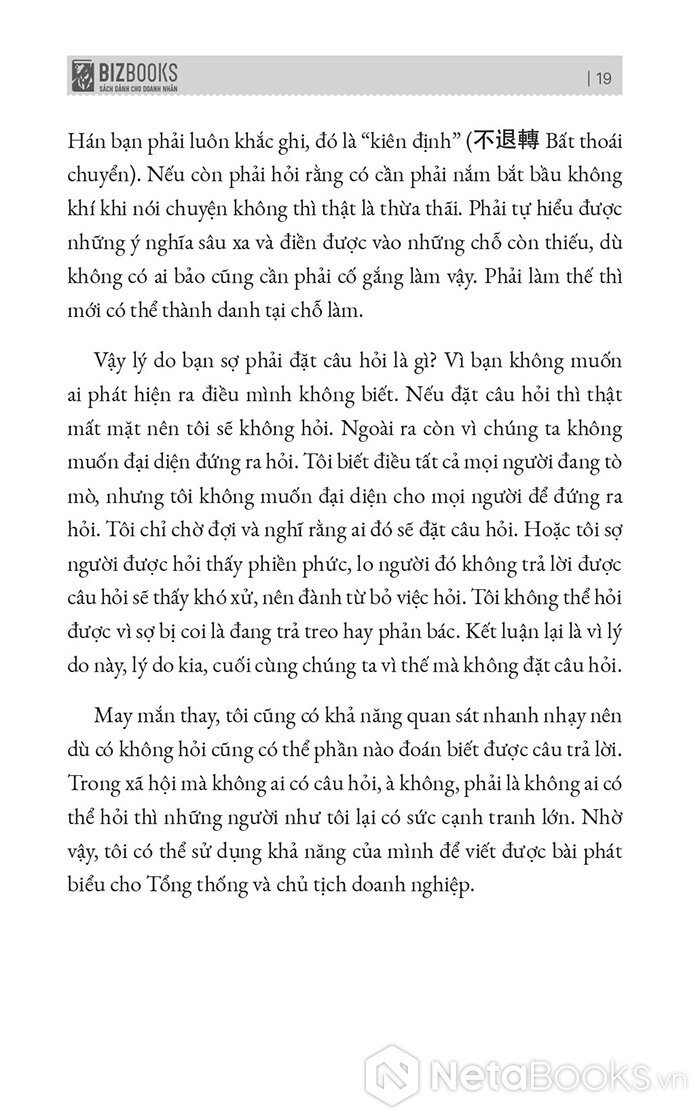 BIZBOOKS
SÁCH DÀNH CHO DOANH NHÂN

| 19

Hán bạn phải luôn khắc ghi, đó là “kiên định” (不退轉 Bất thoái chuyển). Nếu còn phải hỏi rằng có cần phải nắm bắt bầu không khí khi nói chuyện không thì thật là thừa thãi. Phải tự hiểu được những ý nghĩa sâu xa và điền được vào những chỗ còn thiếu, dù không có ai bảo cũng cần phải cố gắng làm vậy. Phải làm thế thì mới có thể thành danh tại chỗ làm.

Vậy lý do bạn sợ phải đặt câu hỏi là gì? Vì bạn không muốn ai phát hiện ra điều mình không biết. Nếu đặt câu hỏi thì thật mất mặt nên tôi sẽ không hỏi. Ngoài ra còn vì chúng ta không muốn đại diện đứng ra hỏi. Tôi biết điều tất cả mọi người đang tò mò, nhưng tôi không muốn đại diện cho mọi người để đứng ra hỏi. Tôi chỉ chờ đợi và nghĩ rằng ai đó sẽ đặt câu hỏi. Hoặc tôi sợ người được hỏi thấy phiền phức, lo người đó không trả lời được câu hỏi sẽ thấy khó xử, nên đành từ bỏ việc hỏi. Tôi không thể hỏi được vì sợ bị coi là đang trả treo hay phản bác. Kết luận lại là vì lý do này, lý do kia, cuối cùng chúng ta vì thế mà không đặt câu hỏi.

May mắn thay, tôi cũng có khả năng quan sát nhanh nhạy nên dù có không hỏi cũng có thể phần nào đoán biết được câu trả lời. Trong xã hội mà không ai có câu hỏi, à không, phải là không ai có thể hỏi thì những người như tôi lại có sức cạnh tranh lớn. Nhờ vậy, tôi có thể sử dụng khả năng của mình để viết được bài phát biểu cho Tổng thống và chủ tịch doanh nghiệp.

NetaBooks.vn